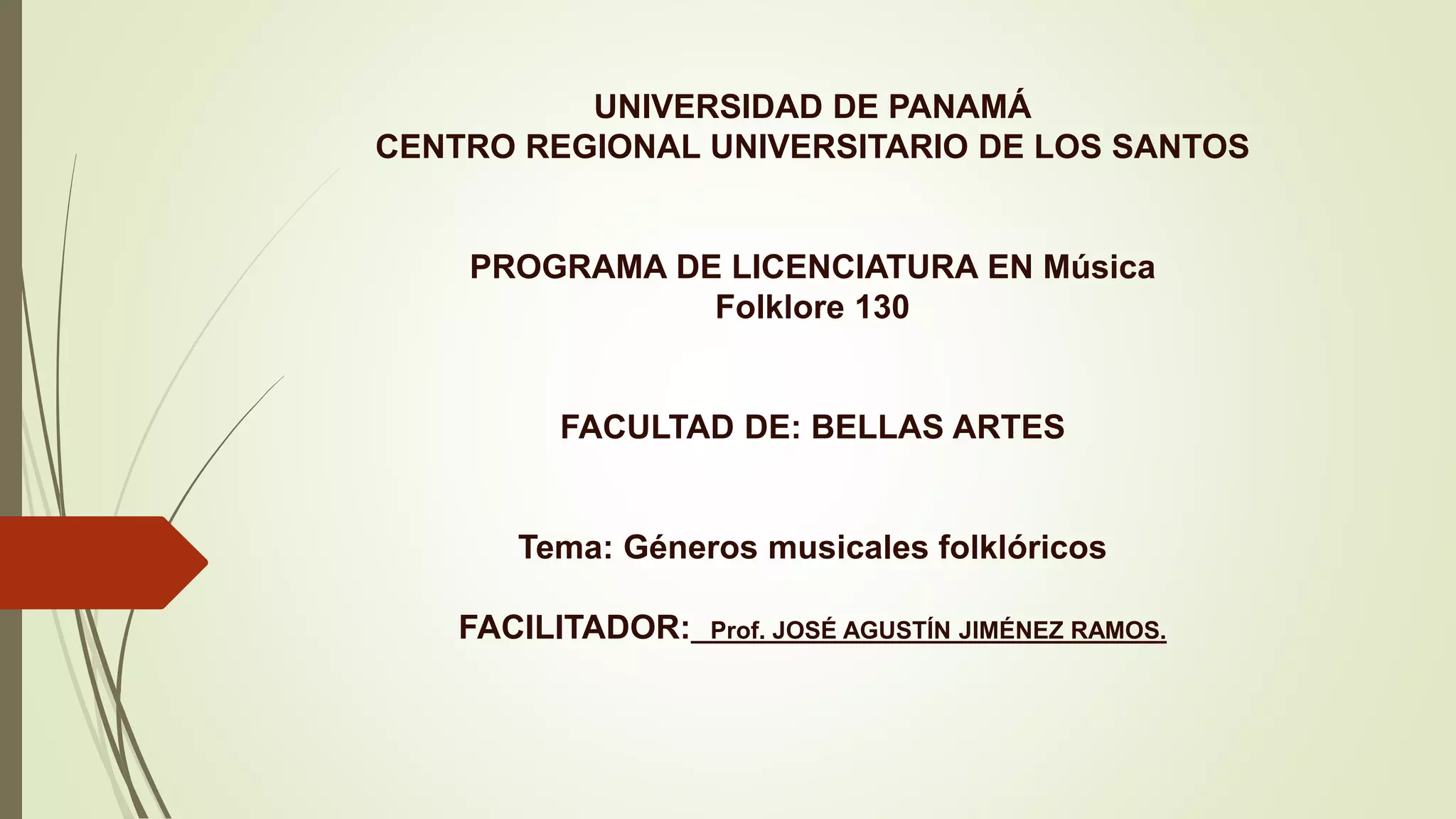 UNIVERSIDAD DE PANAMÁ
CENTRO REGIONAL UNIVERSITARIO DE LOS SANTOS

PROGRAMA DE LICENCIATURA EN Música
Folklore 130

FACULTAD DE: BELLAS ARTES

Tema: Géneros musicales folklóricos

FACILITADOR: Prof. JOSÉ AGUSTÍN JIMÉNEZ RAMOS.